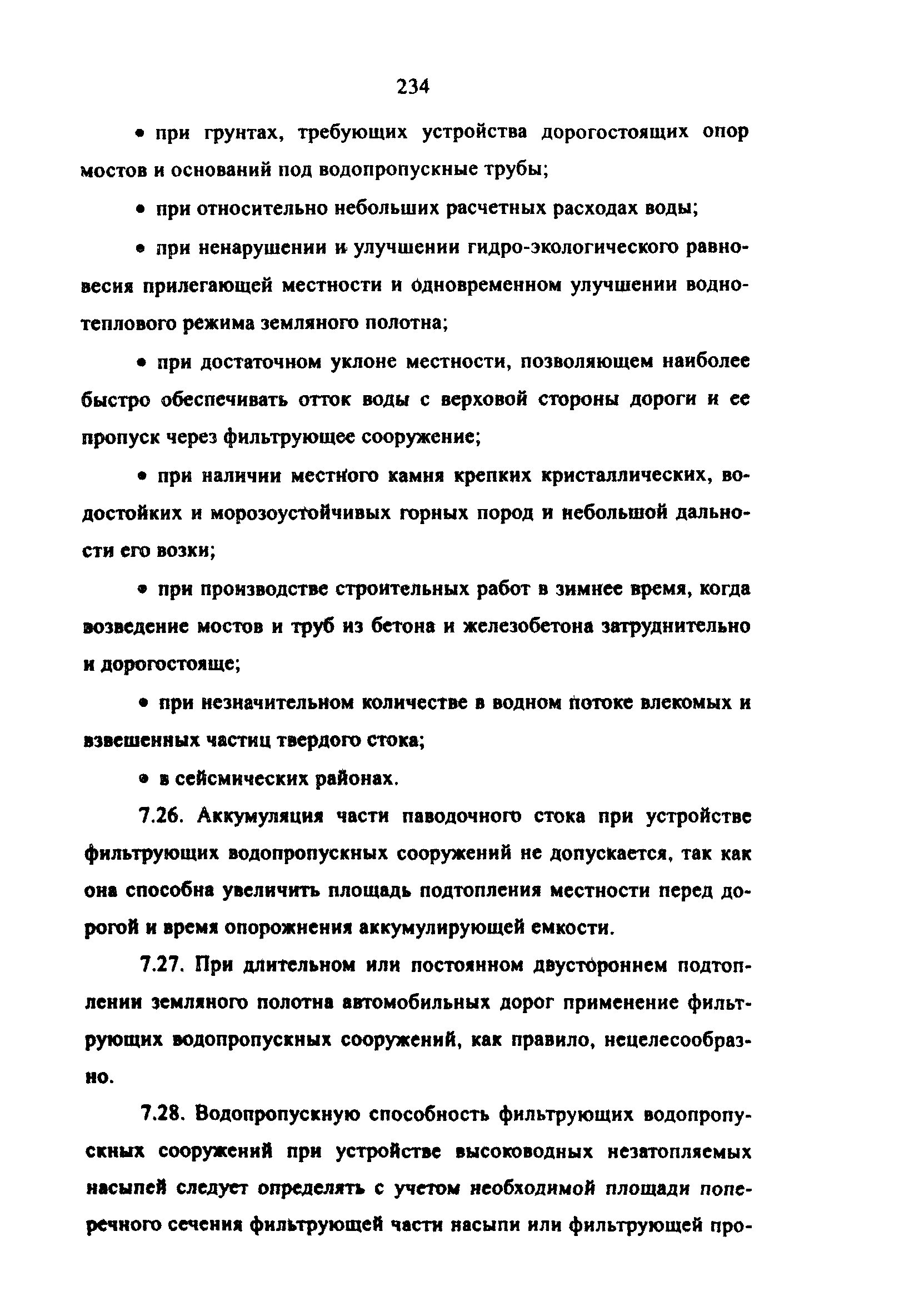 234

• при грунтах, требующих устройства дорогостоящих опор мостов и оснований под водопропускные трубы;

• при относительно небольших расчетных расходах воды;

• при ненарушении и улучшении гидро-экологического равновесия прилегающей местности и одновременном улучшении водно-теплового режима земляного полотна;

• при достаточном уклоне местности, позволяющем наиболее быстро обеспечивать отток воды с верховой стороны дороги и ее пропуск через фильтрующее сооружение;

• при наличии местного камня крепких кристаллических, водостойких и морозоустойчивых горных пород и небольшой дальности его возки;

• при производстве строительных работ в зимнее время, когда возведение мостов и труб из бетона и железобетона затруднительно и дорогостояще;

• при незначительном количестве в водном потоке влекомых и взвешенных частиц твердого стока;

• в сейсмических районах.

7.26. Аккумуляция части паводочного стока при устройстве фильтрующих водопропускных сооружений не допускается, так как она способна увеличить площадь подтопления местности перед дорогой и время опорожнения аккумулирующей емкости.

7.27. При длительном или постоянном двустороннем подтоплении земляного полотна автомобильных дорог применение фильтрующих водопропускных сооружений, как правило, нецелесообразно.

7.28. Водопропускную способность фильтрующих водопропускных сооружений при устройстве высоководных незатопляемых насыпей следует определять с учетом необходимой площади поперечного сечения фильтрующей части насыпи или фильтрующей про-